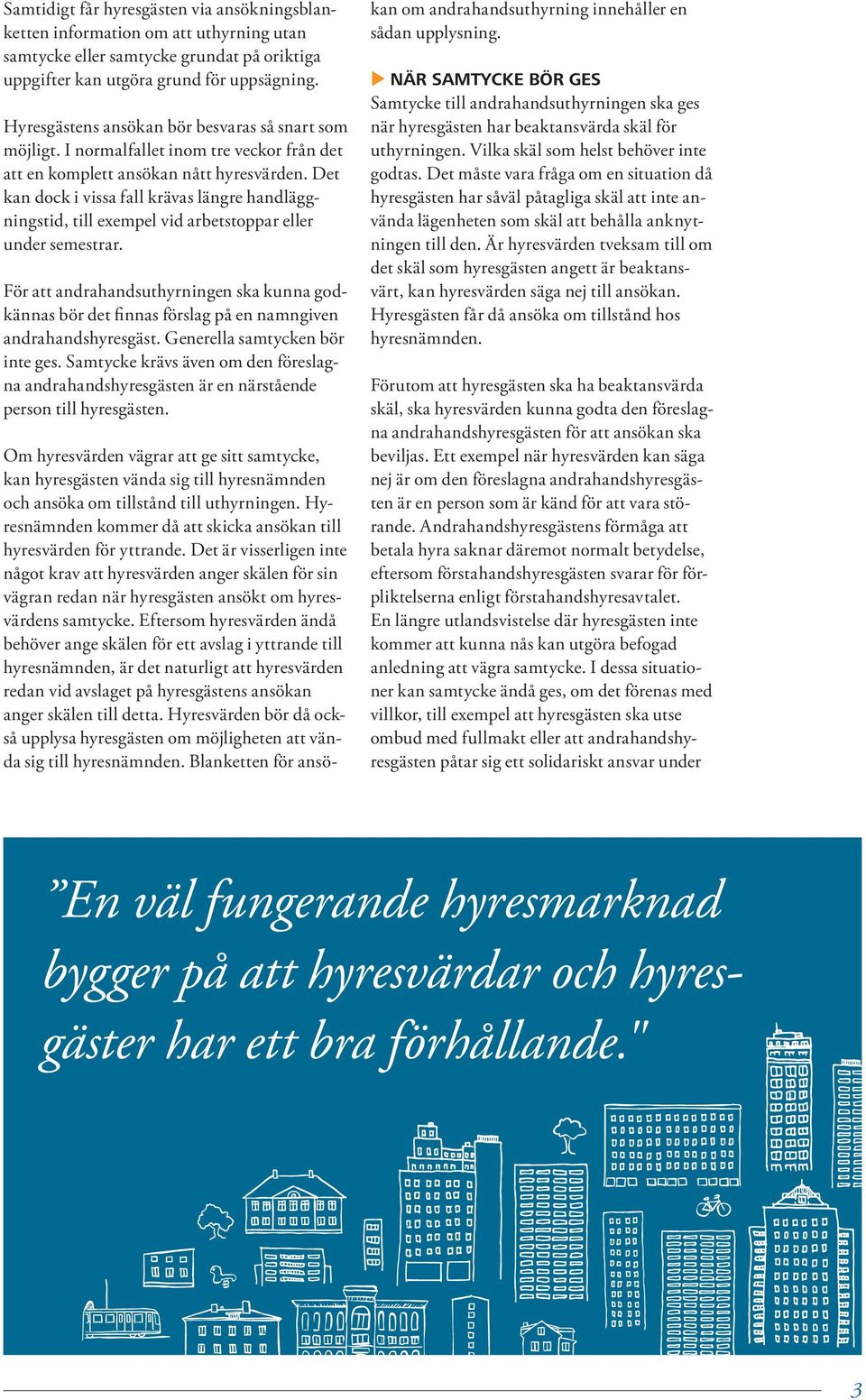 Samtidigt får hyresgästen via ansökningsblanketten information om att uthyrning utan samtycke eller samtycke grundat på oriktiga uppgifter kan utgöra grund för uppsägning.

Hyresgästens ansökan bör besvaras så snart som möjligt. I normalfallet inom tre veckor från det att en komplett ansökan nått hyresvärden. Det kan dock i vissa fall krävas längre handläggningstid, till exempel vid arbetstoppar eller under semestrar.

För att andrahandsuthyrningen ska kunna godkännas bör det finnas förslag på en namngiven andrahandshyresgäst. Generella samtycken bör inte ges. Samtycke krävs även om den föreslagna andrahandshyresgästen är en närstående person till hyresgästen.

Om hyresvärden vägrar att ge sitt samtycke, kan hyresgästen vända sig till hyresnämnden och ansöka om tillstånd till uthyrningen. Hyresnämnden kommer då att skicka ansökan till hyresvärden för yttrande. Det är visserligen inte något krav att hyresvärden anger skälen för sin vägran redan när hyresgästen ansökt om hyresvärdens samtycke. Eftersom hyresvärden ändå behöver ange skälen för ett avslag i yttrande till hyresnämnden, är det naturligt att hyresvärden redan vid avslaget på hyresgästens ansökan anger skälen till detta. Hyresvärden bör då också upplysa hyresgästen om möjligheten att vända sig till hyresnämnden. Blanketten för ansökan om andrahandsuthyrning innehåller en sådan upplysning.

NÄR SAMTYCKE BÖR GES
Samtycke till andrahandsuthyrningen ska ges när hyresgästen har beaktansvärda skäl för uthyrningen. Vilka skäl som helst behöver inte godtas. Det måste vara fråga om en situation då hyresgästen har såväl påtagliga skäl att inte använda lägenheten som skäl att behålla anknytningen till den. Är hyresvärden tveksam till om det skäl som hyresgästen angett är beaktansvärt, kan hyresvärden säga nej till ansökan. Hyresgästen får då ansöka om tillstånd hos hyresnämnden.

Förutom att hyresgästen ska ha beaktansvärda skäl, ska hyresvärden kunna godta den föreslagna andrahandshyresgästen för att ansökan ska beviljas. Ett exempel när hyresvärden kan säga nej är om den föreslagna andrahandshyresgästen är en person som är känd för att vara störande. Andrahandshyresgästens förmåga att betala hyra saknar däremot normalt betydelse, eftersom förstahandshyresgästen svarar för förpliktelserna enligt förstahandshyresavtalet. En längre utlandsvistelse där hyresgästen inte kommer att kunna nås kan utgöra befogad anledning att vägra samtycke. I dessa situationer kan samtycke ändå ges, om det förenas med villkor, till exempel att hyresgästen ska utse ombud med fullmakt eller att andrahandshyresgästen påtar sig ett solidariskt ansvar under

”En väl fungerande hyresmarknad bygger på att hyresvärdar och hyresgäster har ett bra förhållande."

3